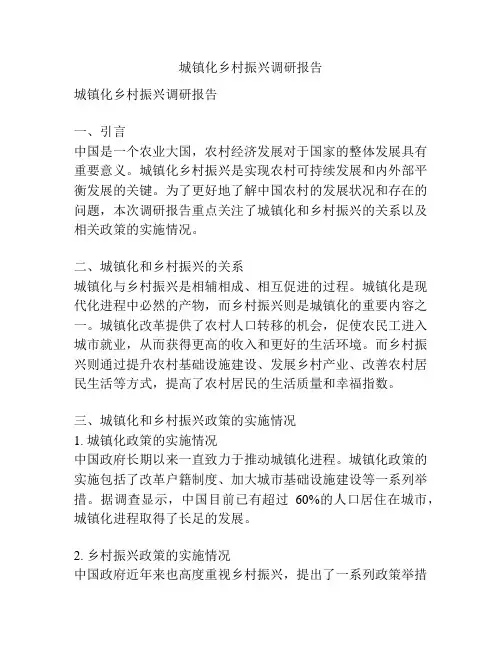 城镇化乡村振兴调研报告

城镇化乡村振兴调研报告

一、引言
中国是一个农业大国，农村经济发展对于国家的整体发展具有重要意义。城镇化乡村振兴是实现农村可持续发展和内外部平衡发展的关键。为了更好地了解中国农村的发展状况和存在的问题，本次调研报告重点关注了城镇化和乡村振兴的关系以及相关政策的实施情况。

二、城镇化和乡村振兴的关系
城镇化与乡村振兴是相辅相成、相互促进的过程。城镇化是现代化进程中必然的产物，而乡村振兴则是城镇化的重要内容之一。城镇化改革提供了农村人口转移的机会，促使农民工进入城市就业，从而获得更高的收入和更好的生活环境。而乡村振兴则通过提升农村基础设施建设、发展乡村产业、改善农村居民生活等方式，提高了农村居民的生活质量和幸福指数。

三、城镇化和乡村振兴政策的实施情况
1. 城镇化政策的实施情况
中国政府长期以来一直致力于推动城镇化进程。城镇化政策的实施包括了改革户籍制度、加大城市基础设施建设等一系列举措。据调查显示，中国目前已有超过 60%的人口居住在城市，城镇化进程取得了长足的发展。

2. 乡村振兴政策的实施情况
中国政府近年来也高度重视乡村振兴，提出了一系列政策举措